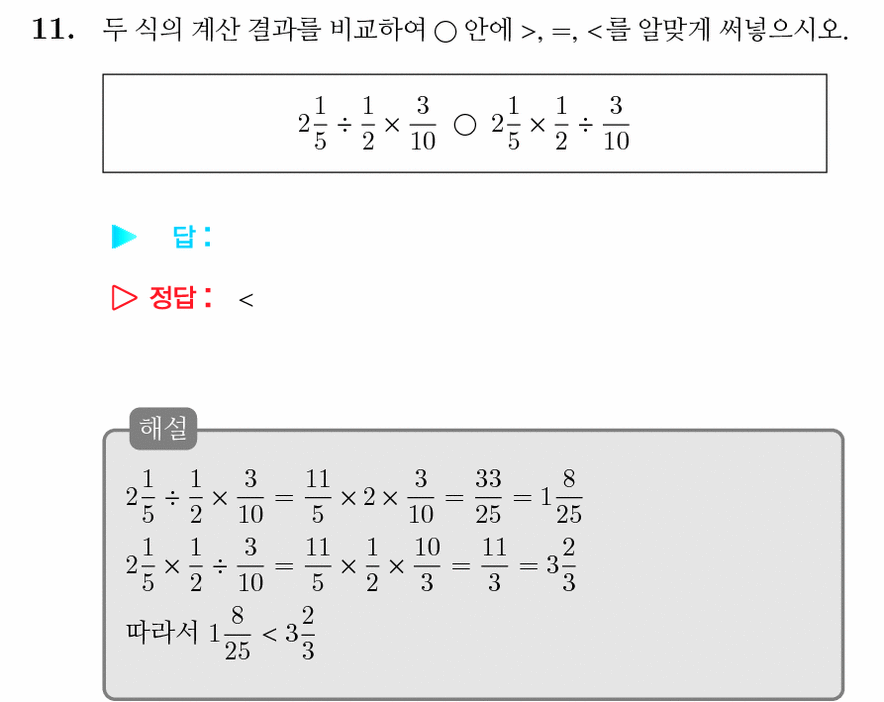 11. 두 식의 계산 결과를 비교하여 ○ 안에 >, =, <를 알맞게 써넣으시오.

$2\frac{1}{5} \div \frac{1}{2} \times \frac{3}{10}$ ○ $2\frac{1}{5} \times \frac{1}{2} \div \frac{3}{10}$

▶ 답:

▷ 정답: <

해설

$2\frac{1}{5} \div \frac{1}{2} \times \frac{3}{10} = \frac{11}{5} \times 2 \times \frac{3}{10} = \frac{33}{25} = 1\frac{8}{25}$

$2\frac{1}{5} \times \frac{1}{2} \div \frac{3}{10} = \frac{11}{5} \times \frac{1}{2} \times \frac{10}{3} = \frac{11}{3} = 3\frac{2}{3}$

따라서 $1\frac{8}{25} < 3\frac{2}{3}$